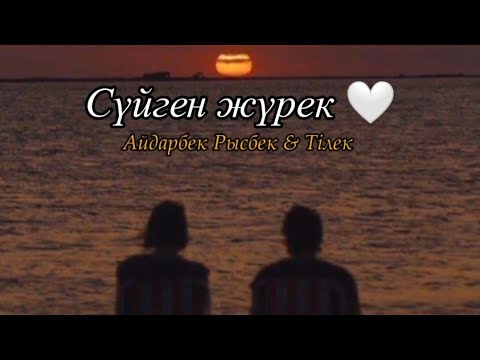 Сүйген жүрек 🤍
Айдарбек Рысбек & Тілек